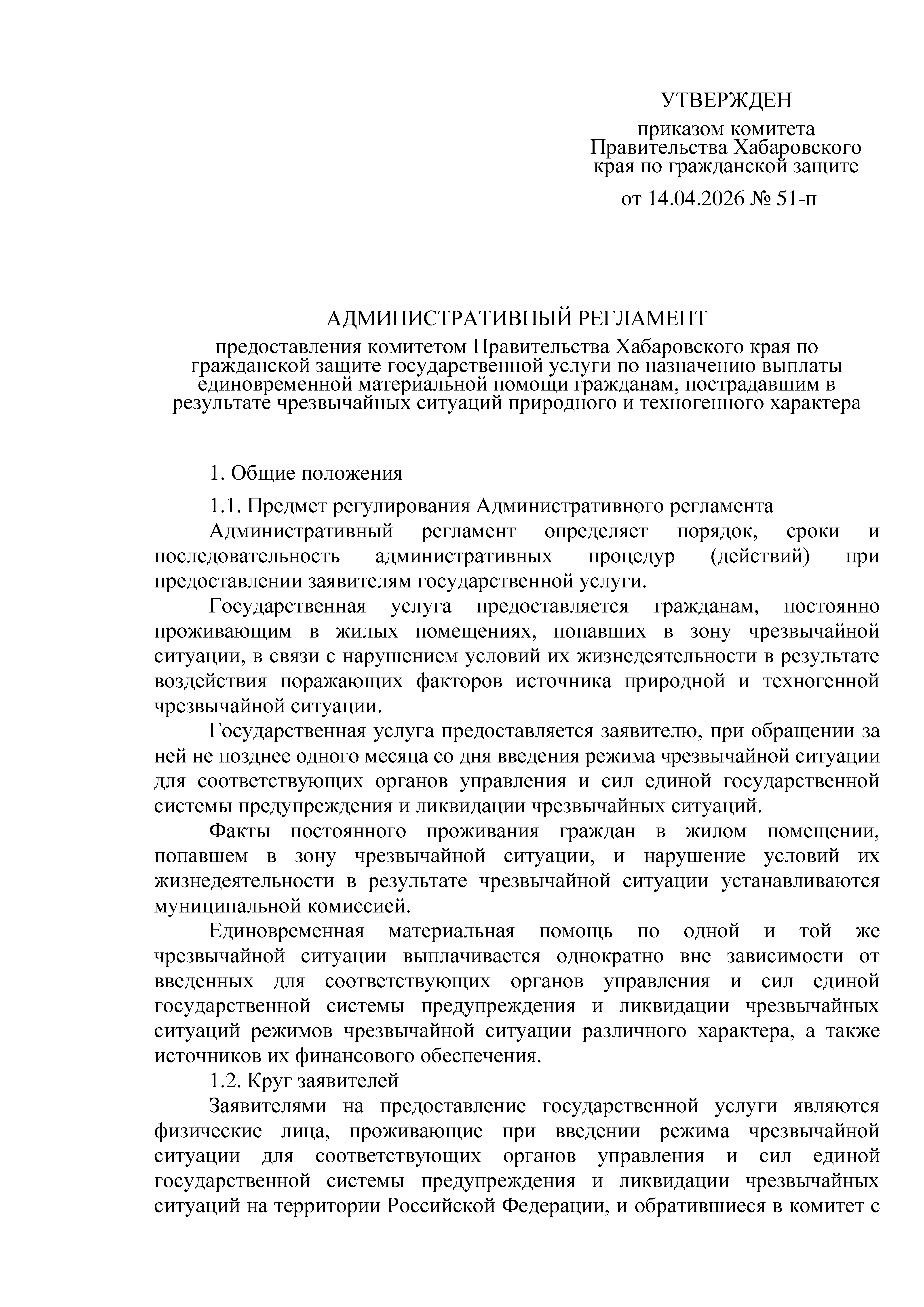 УТВЕРЖДЕН

приказом комитета Правительства Хабаровского края по гражданской защите

от 14.04.2026 № 51-п

АДМИНИСТРАТИВНЫЙ РЕГЛАМЕНТ

предоставления комитетом Правительства Хабаровского края по гражданской защите государственной услуги по назначению выплаты единовременной материальной помощи гражданам, пострадавшим в результате чрезвычайных ситуаций природного и техногенного характера

1. Общие положения

1.1. Предмет регулирования Административного регламента

Административный регламент определяет порядок, сроки и последовательность административных процедур (действий) при предоставлении заявителям государственной услуги.

Государственная услуга предоставляется гражданам, постоянно проживающим в жилых помещениях, попавших в зону чрезвычайной ситуации, в связи с нарушением условий их жизнедеятельности в результате воздействия поражающих факторов источника природной и техногенной чрезвычайной ситуации.

Государственная услуга предоставляется заявителю, при обращении за ней не позднее одного месяца со дня введения режима чрезвычайной ситуации для соответствующих органов управления и сил единой государственной системы предупреждения и ликвидации чрезвычайных ситуаций.

Факты постоянного проживания граждан в жилом помещении, попавшем в зону чрезвычайной ситуации, и нарушение условий их жизнедеятельности в результате чрезвычайной ситуации устанавливаются муниципальной комиссией.

Единовременная материальная помощь по одной и той же чрезвычайной ситуации выплачивается однократно вне зависимости от введенных для соответствующих органов управления и сил единой государственной системы предупреждения и ликвидации чрезвычайных ситуаций режимов чрезвычайной ситуации различного характера, а также источников их финансового обеспечения.

1.2. Круг заявителей

Заявителями на предоставление государственной услуги являются физические лица, проживающие при введении режима чрезвычайной ситуации для соответствующих органов управления и сил единой государственной системы предупреждения и ликвидации чрезвычайных ситуаций на территории Российской Федерации, и обратившиеся в комитет с